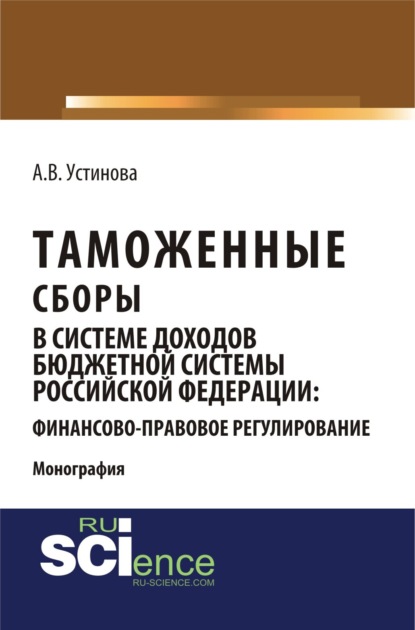 А.В. Устинова

ТАМОЖЕННЫЕ СБОРЫ В СИСТЕМЕ ДОХОДОВ БЮДЖЕТНОЙ СИСТЕМЫ РОССИЙСКОЙ ФЕДЕРАЦИИ: ФИНАНСОВО-ПРАВОВОЕ РЕГУЛИРОВАНИЕ

Монография

RU SCIence
RU-SCIENCE.COM